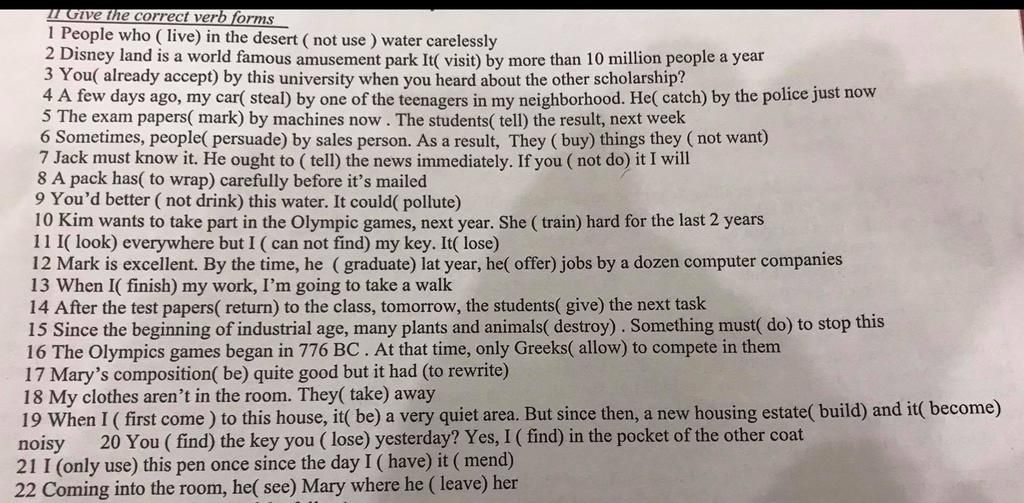 II Give the correct verb forms
1 People who ( live) in the desert ( not use ) water carelessly
2 Disney land is a world famous amusement park It( visit) by more than 10 million people a year
3 You( already accept) by this university when you heard about the other scholarship?
4 A few days ago, my car( steal) by one of the teenagers in my neighborhood. He( catch) by the police just now
5 The exam papers( mark) by machines now . The students( tell) the result, next week
6 Sometimes, people( persuade) by sales person. As a result, They ( buy) things they ( not want)
7 Jack must know it. He ought to ( tell) the news immediately. If you ( not do) it I will
8 A pack has( to wrap) carefully before it's mailed
9 You'd better ( not drink) this water. It could( pollute)
10 Kim wants to take part in the Olympic games, next year. She ( train) hard for the last 2 years
11 I( look) everywhere but I ( can not find) my key. It( lose)
12 Mark is excellent. By the time, he ( graduate) lat year, he( offer) jobs by a dozen computer companies
13 When I( finish) my work, I'm going to take a walk
14 After the test papers( return) to the class, tomorrow, the students( give) the next task
15 Since the beginning of industrial age, many plants and animals( destroy) . Something must( do) to stop this
16 The Olympics games began in 776 BC . At that time, only Greeks( allow) to compete in them
17 Mary's composition( be) quite good but it had (to rewrite)
18 My clothes aren't in the room. They( take) away
19 When I ( first come ) to this house, it( be) a very quiet area. But since then, a new housing estate( build) and it( become) noisy 20 You ( find) the key you ( lose) yesterday? Yes, I ( find) in the pocket of the other coat
21 I (only use) this pen once since the day I ( have) it ( mend)
22 Coming into the room, he( see) Mary where he ( leave) her